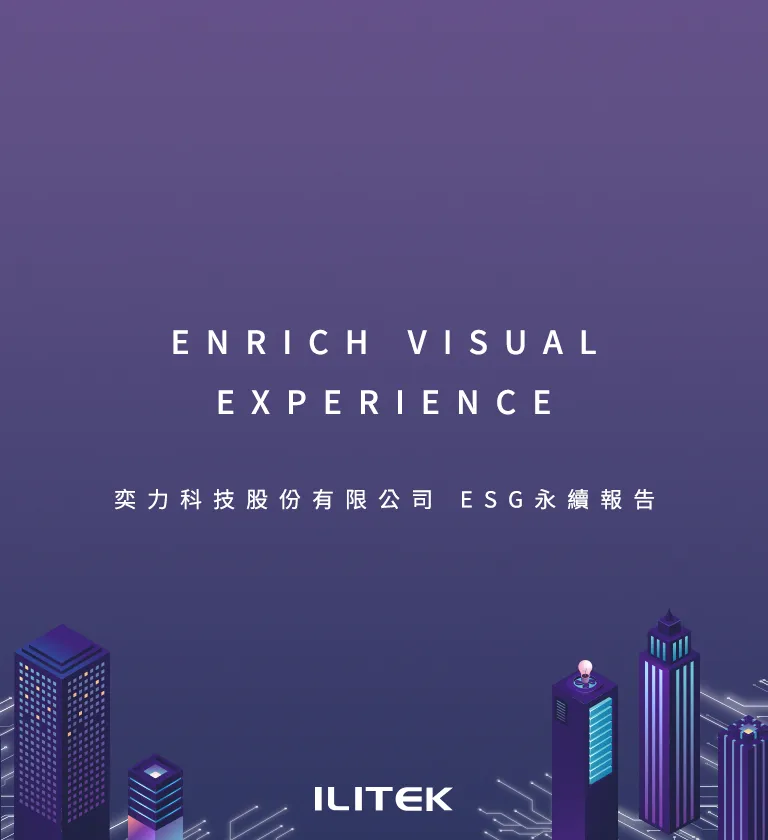 ENRICH VISUAL EXPERIENCE

奕力科技股份有限公司 ESG永續報告

ILITEK